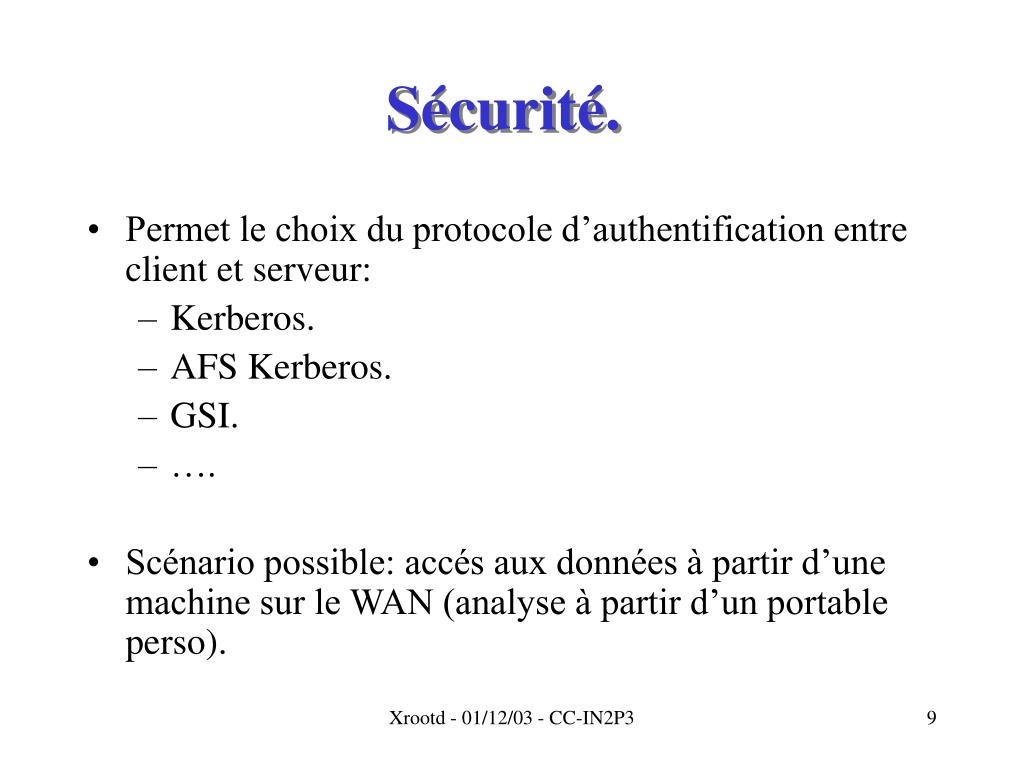 Sécurité.

• Permet le choix du protocole d’authentification entre client et serveur:
– Kerberos.
– AFS Kerberos.
– GSI.
– ….

• Scénario possible: accés aux données à partir d’une machine sur le WAN (analyse à partir d’un portable perso).

Xrootd - 01/12/03 - CC-IN2P3

9